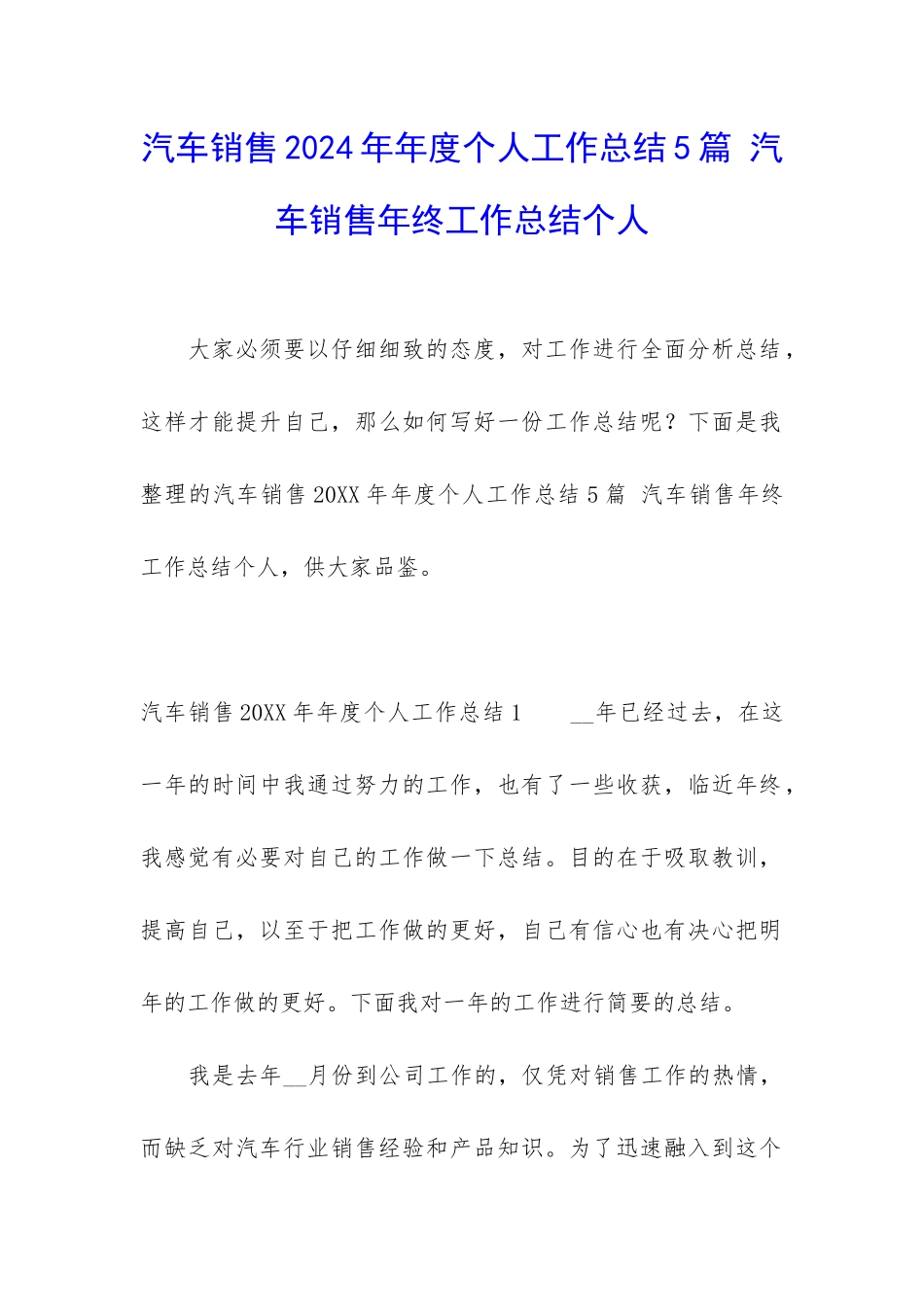 汽车销售2024年年度个人工作总结5篇 汽车销售年终工作总结个人

大家必须要以仔细细致的态度，对工作进行全面分析总结，这样才能提升自己，那么如何写好一份工作总结呢？下面是我整理的汽车销售20XX年年度个人工作总结5篇 汽车销售年终工作总结个人，供大家品鉴。

汽车销售20XX年年度个人工作总结1 __年已经过去，在这一年的时间中我通过努力的工作，也有了一些收获，临近年终，我感觉有必要对自己的工作做一下总结。目的在于吸取教训，提高自己，以至于把工作做的更好，自己有信心也有决心把明年的工作做的更好。下面我对一年的工作进行简要的总结。

我是去年__月份到公司工作的，仅凭对销售工作的热情，而缺乏对汽车行业销售经验和产品知识。为了迅速融入到这个